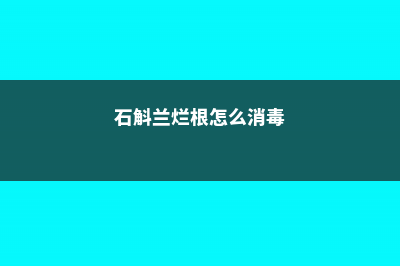 石斛兰烂根怎么消毒